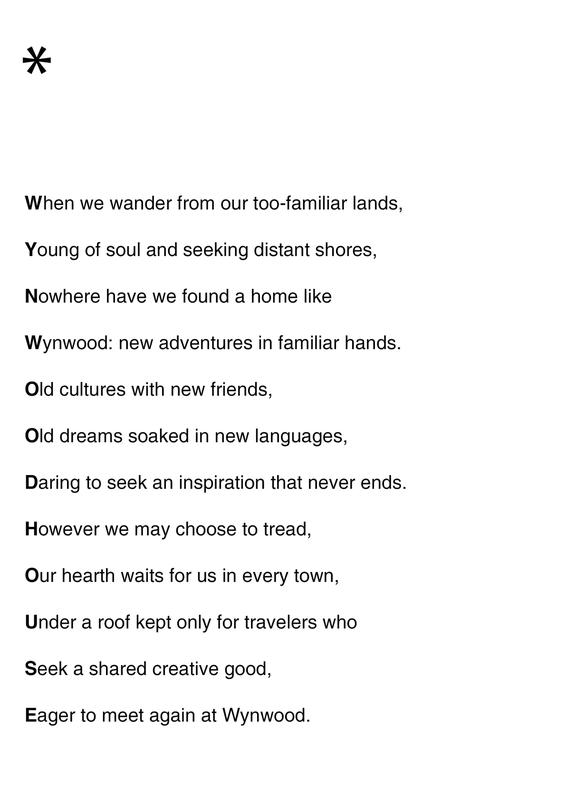 *

When we wander from our too-familiar lands,

Young of soul and seeking distant shores,

Nowhere have we found a home like

Wynwood: new adventures in familiar hands.

Old cultures with new friends,

Old dreams soaked in new languages,

Daring to seek an inspiration that never ends.

However we may choose to tread,

Our hearth waits for us in every town,

Under a roof kept only for travelers who

Seek a shared creative good,

Eager to meet again at Wynwood.